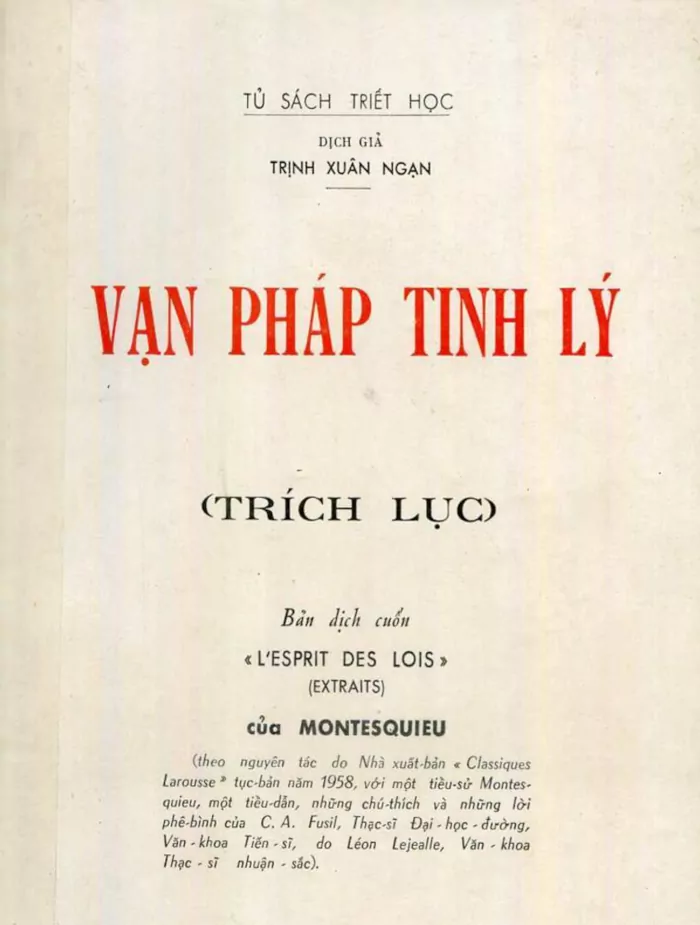 TỦ SÁCH TRIẾT HỌC

DỊCH GIẢ
TRỊNH XUÂN NGẠN

VẠN PHÁP TINH LÝ

(TRÍCH LỤC)

Bản dịch cuốn
« L'ESPRIT DES LOIS »
(EXTRAITS)
của MONTESQUIEU

(theo nguyên tác do Nhà xuất-bản « Classiques Larousse » tục-bản năm 1958, với một tiểu-sử Montesquieu, một tiểu-dẫn, những chú-thích và những lời phê-bình của C. A. Fusil, Thạc-sĩ Đại - học - đường, Văn - khoa Tiến - sĩ, do Léon Lejealle, Văn - khoa Thạc - sĩ nhuận - sắc).